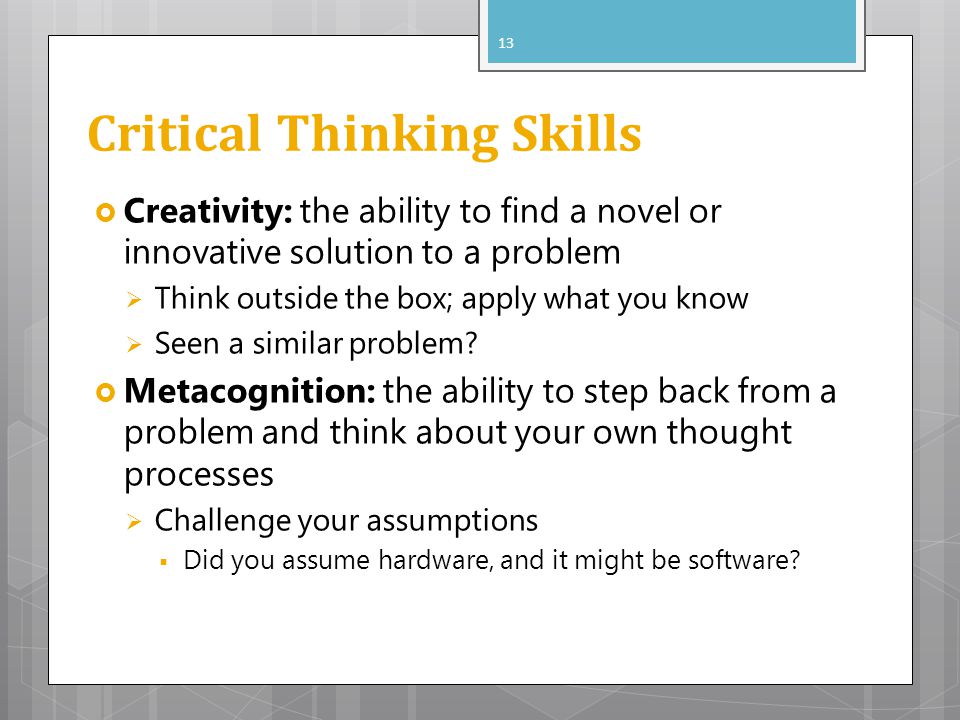 13

Critical Thinking Skills

Creativity: the ability to find a novel or innovative solution to a problem

Think outside the box; apply what you know

Seen a similar problem?

Metacognition: the ability to step back from a problem and think about your own thought processes

Challenge your assumptions

Did you assume hardware, and it might be software?